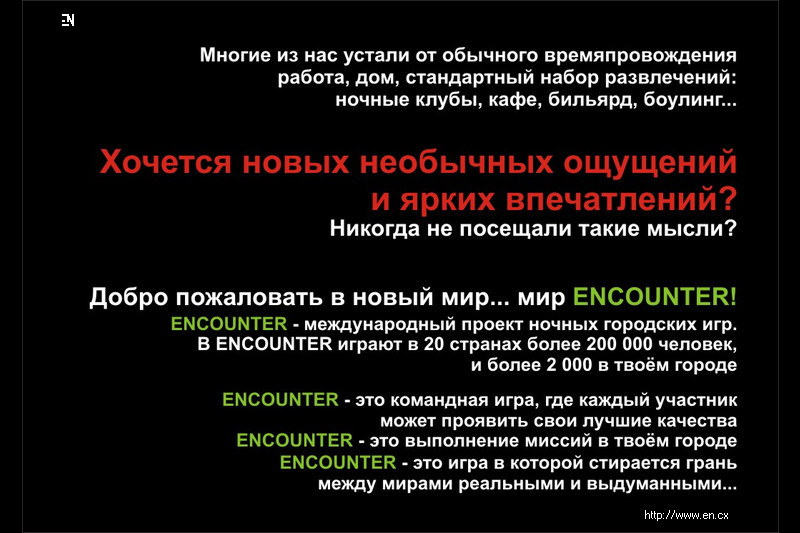 EN

Многие из нас устали от обычного времяпровождения работа, дом, стандартный набор развлечений: ночные клубы, кафе, бильярд, боулинг...

Хочется новых необычных ощущений и ярких впечатлений?
Никогда не посещали такие мысли?

Добро пожаловать в новый мир... мир ENCOUNTER!
ENCOUNTER - международный проект ночных городских игр. В ENCOUNTER играют в 20 странах более 200 000 человек, и более 2 000 в твоём городе

ENCOUNTER - это командная игра, где каждый участник может проявить свои лучшие качества
ENCOUNTER - это выполнение миссий в твоём городе
ENCOUNTER - это игра в которой стирается грань между мирами реальными и выдуманными...

http://www.en.cx